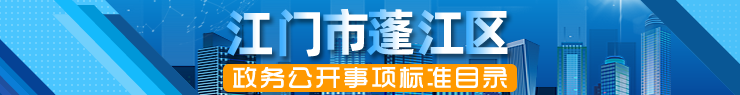 江门市蓬江区

政务公开事项标准目录